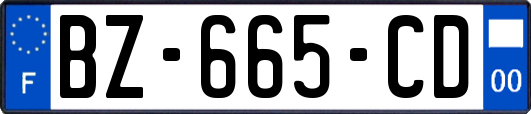 F
BZ-665-CD
00